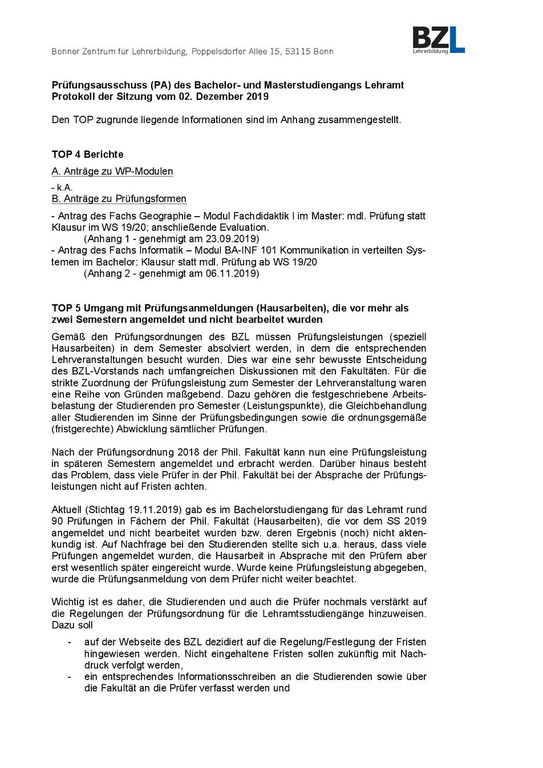 Bonner Zentrum für Lehrerbildung, Poppelsdorfer Allee 15, 53115 Bonn

BZL
Lehrerbildung

Prüfungsausschuss (PA) des Bachelor- und Masterstudiengangs Lehramt
Protokoll der Sitzung vom 02. Dezember 2019

Den TOP zugrunde liegende Informationen sind im Anhang zusammengestellt.

TOP 4 Berichte

A. Anträge zu WP-Modulen

- k.A.

B. Anträge zu Prüfungsformen

- Antrag des Fachs Geographie – Modul Fachdidaktik I im Master: mdl. Prüfung statt Klausur im WS 19/20; anschließende Evaluation.
(Anhang 1 - genehmigt am 23.09.2019)
- Antrag des Fachs Informatik – Modul BA-INF 101 Kommunikation in verteilten Systemen im Bachelor: Klausur statt mdl. Prüfung ab WS 19/20
(Anhang 2 - genehmigt am 06.11.2019)

TOP 5 Umgang mit Prüfungsanmeldungen (Hausarbeiten), die vor mehr als zwei Semestern angemeldet und nicht bearbeitet wurden

Gemäß den Prüfungsordnungen des BZL müssen Prüfungsleistungen (speziell Hausarbeiten) in dem Semester absolviert werden, in dem die entsprechenden Lehrveranstaltungen besucht wurden. Dies war eine sehr bewusste Entscheidung des BZL-Vorstands nach umfangreichen Diskussionen mit den Fakultäten. Für die strikte Zuordnung der Prüfungsleistung zum Semester der Lehrveranstaltung waren eine Reihe von Gründen maßgebend. Dazu gehören die festgeschriebene Arbeitsbelastung der Studierenden pro Semester (Leistungspunkte), die Gleichbehandlung aller Studierenden im Sinne der Prüfungsbedingungen sowie die ordnungsgemäße (fristgerechte) Abwicklung sämtlicher Prüfungen.

Nach der Prüfungsordnung 2018 der Phil. Fakultät kann nun eine Prüfungsleistung in späteren Semestern angemeldet und erbracht werden. Darüber hinaus besteht das Problem, dass viele Prüfer in der Phil. Fakultät bei der Absprache der Prüfungsleistungen nicht auf Fristen achten.

Aktuell (Stichtag 19.11.2019) gab es im Bachelorstudiengang für das Lehramt rund 90 Prüfungen in Fächern der Phil. Fakultät (Hausarbeiten), die vor dem SS 2019 angemeldet und nicht bearbeitet wurden bzw. deren Ergebnis (noch) nicht aktenkundig ist. Auf Nachfrage bei den Studierenden stellte sich u.a. heraus, dass viele Prüfungen angemeldet wurden, die Hausarbeit in Absprache mit den Prüfern aber erst wesentlich später eingereicht wurde. Wurde keine Prüfungsleistung abgegeben, wurde die Prüfungsanmeldung von dem Prüfer nicht weiter beachtet.

Wichtig ist es daher, die Studierenden und auch die Prüfer nochmals verstärkt auf die Regelungen der Prüfungsordnung für die Lehramtsstudiengänge hinzuweisen. Dazu soll

- auf der Webseite des BZL dezidiert auf die Regelung/Festlegung der Fristen hingewiesen werden. Nicht eingehaltene Fristen sollen zukünftig mit Nachdruck verfolgt werden,
- ein entsprechendes Informationsschreiben an die Studierenden sowie über die Fakultät an die Prüfer verfasst werden und